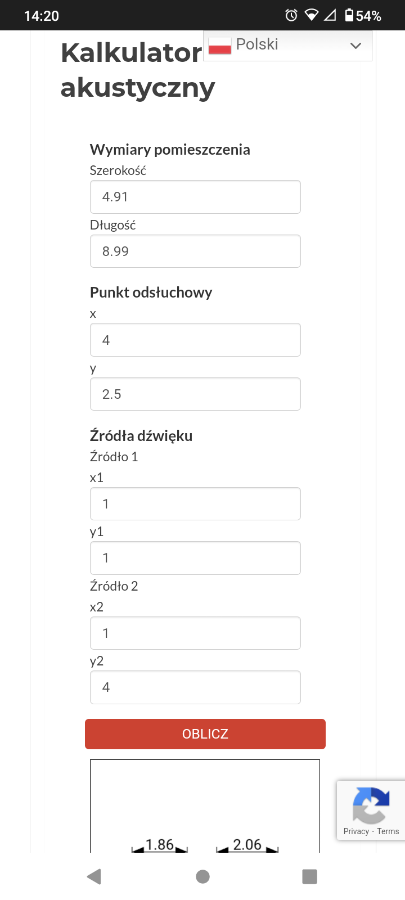 14:20 54%

Kalkulator akustyczny

Polski

Wymiary pomieszczenia
Szerokość
4.91
Długość
8.99

Punkt odsłuchowy
x
4
y
2.5

Źródła dźwięku
Źródło 1
x1
1
y1
1
Źródło 2
x2
1
y2
4

OBLICZ

1.86
2.06

Privacy - Terms